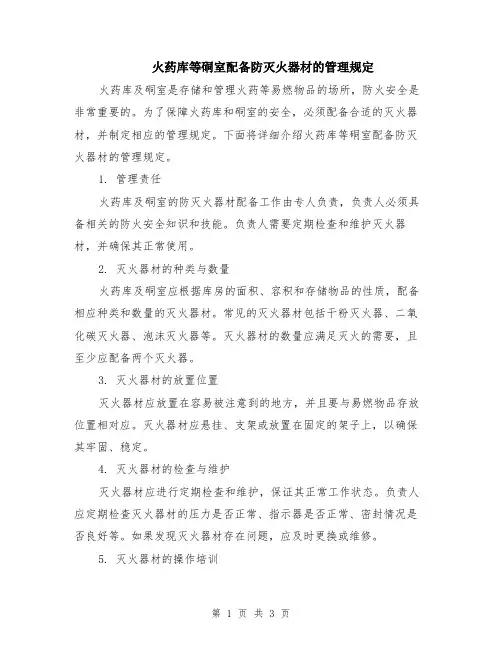 火药库等硐室配备防灭火器材的管理规定

火药库及硐室是存储和管理火药等易燃物品的场所，防火安全是非常重要的。为了保障火药库和硐室的安全，必须配备合适的灭火器材，并制定相应的管理规定。下面将详细介绍火药库等硐室配备防灭火器材的管理规定。

1. 管理责任

火药库及硐室的防灭火器材配备工作由专人负责，负责人必须具备相关的防火安全知识和技能。负责人需要定期检查和维护灭火器材，并确保其正常使用。

2. 灭火器材的种类与数量

火药库及硐室应根据库房的面积、容积和存储物品的性质，配备相应种类和数量的灭火器材。常见的灭火器材包括干粉灭火器、二氧化碳灭火器、泡沫灭火器等。灭火器材的数量应满足灭火的需要，且至少应配备两个灭火器。

3. 灭火器材的放置位置

灭火器材应放置在容易被注意到的地方，并且要与易燃物品存放位置相对应。灭火器材应悬挂、支架或放置在固定的架子上，以确保其牢固、稳定。

4. 灭火器材的检查与维护

灭火器材应进行定期检查和维护，保证其正常工作状态。负责人应定期检查灭火器材的压力是否正常、指示器是否正常、密封情况是否良好等。如果发现灭火器材存在问题，应及时更换或维修。

5. 灭火器材的操作培训

第 1 页 共 3 页